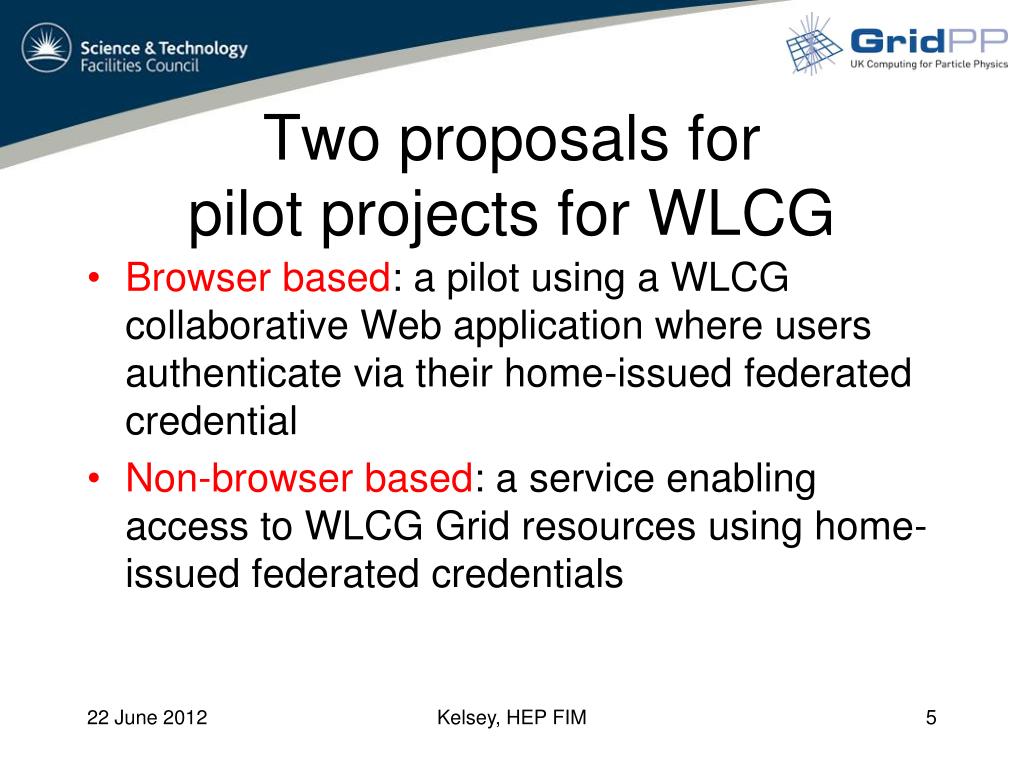 Science & Technology Facilities Council

GridPP
UK Computing for Particle Physics

Two proposals for pilot projects for WLCG

• Browser based: a pilot using a WLCG collaborative Web application where users authenticate via their home-issued federated credential
• Non-browser based: a service enabling access to WLCG Grid resources using home-issued federated credentials

22 June 2012

Kelsey, HEP FIM

5